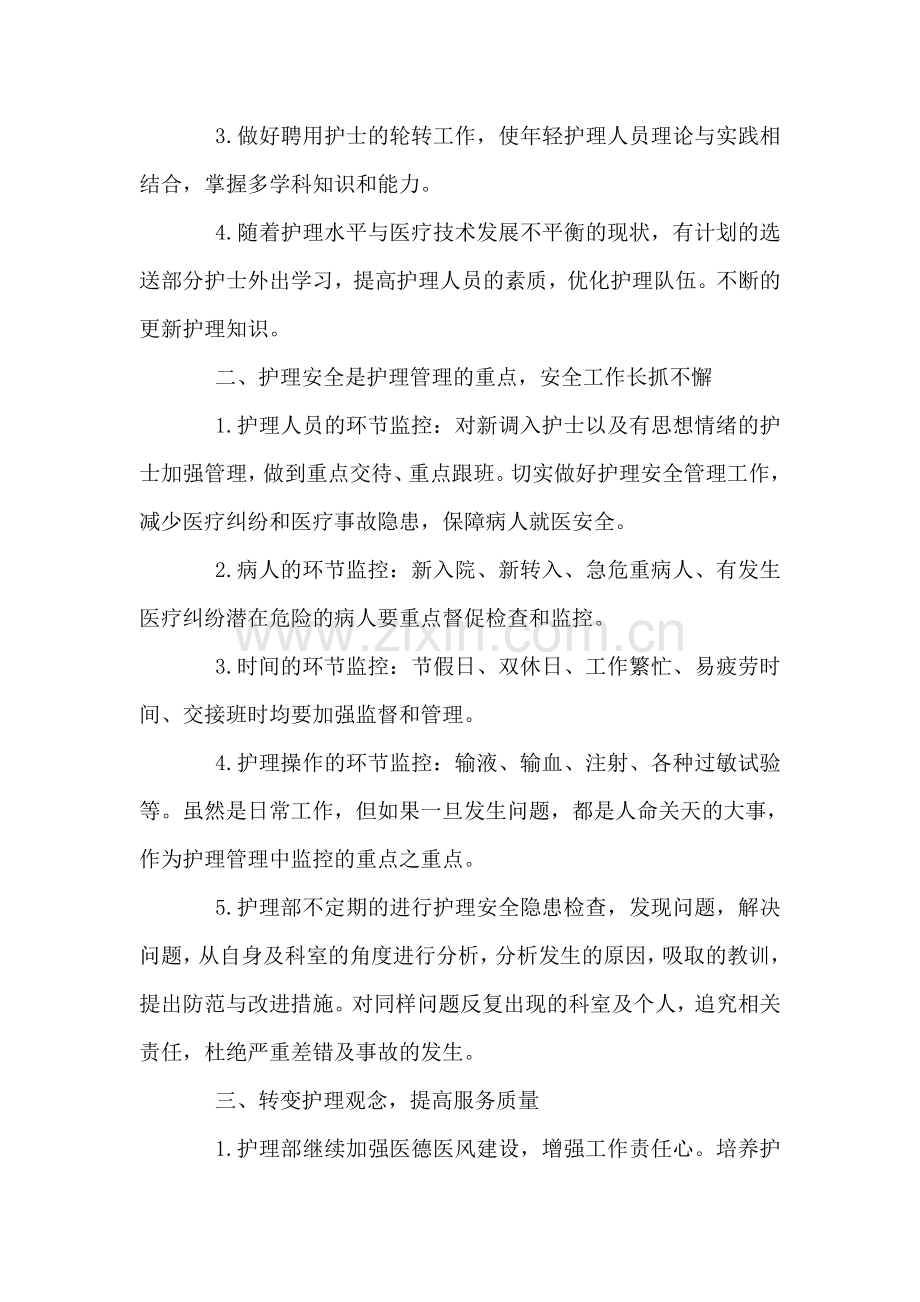 3.做好聘用护士的轮转工作，使年轻护理人员理论与实践相结合，掌握多学科知识和能力。

4.随着护理水平与医疗技术发展不平衡的现状，有计划的选送部分护士外出学习，提高护理人员的素质，优化护理队伍。不断的更新护理知识。

二、护理安全是护理管理的重点，安全工作长抓不懈

1.护理人员的环节监控：对新调入护士以及有思想情绪的护士加强管理，做到重点交待、重点跟班。切实做好护理安全管理工作，减少医疗纠纷和医疗事故隐患，保障病人就医安全。

2.病人的环节监控：新入院、新转入、急危重病人、有发生医疗纠纷潜在危险的病人要重点督促检查和监控。

3.时间的环节监控：节假日、双休日、工作繁忙、易疲劳时间、交接班时均要加强监督和管理。

4.护理操作的环节监控：输液、输血、注射、各种过敏试验等。虽然是日常工作，但如果一旦发生问题，都是人命关天的大事，作为护理管理中监控的重点之重点。

5.护理部不定期的进行护理安全隐患检查，发现问题，解决问题，从自身及科室的角度进行分析，分析发生的原因，吸取的教训，提出防范与改进措施。对同样问题反复出现的科室及个人，追究相关责任，杜绝严重差错及事故的发生。

三、转变护理观念，提高服务质量

1.护理部继续加强医德医风建设，增强工作责任心。培养护

www.zixin.com.cn